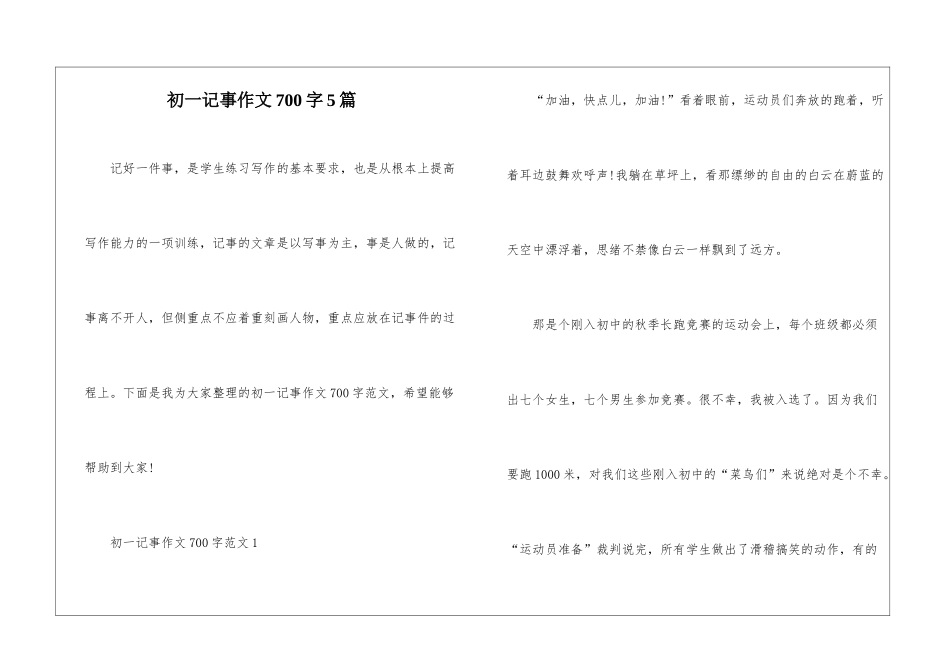 初一记事作文700字5篇

记好一件事，是学生练习写作的基本要求，也是从根本上提高写作能力的一项训练，记事的文章是以写事为主，事是人做的，记事离不开人，但侧重点不应着重刻画人物，重点应放在记事件的过程上。下面是我为大家整理的初一记事作文700字范文，希望能够帮助到大家!

初一记事作文700字范文1

“加油，快点儿，加油!”看着眼前，运动员们奔放的跑着，听着耳边鼓舞欢呼声!我躺在草坪上，看那缥缈的自由的白云在蔚蓝的天空中漂浮着，思绪不禁像白云一样飘到了远方。

那是个刚入初中的秋季长跑竞赛的运动会上，每个班级都必须出七个女生，七个男生参加竞赛。很不幸，我被入选了。因为我们要跑1000米，对我们这些刚入初中的“菜鸟们”来说绝对是个不幸。

“运动员准备”裁判说完，所有学生做出了滑稽搞笑的动作，有的